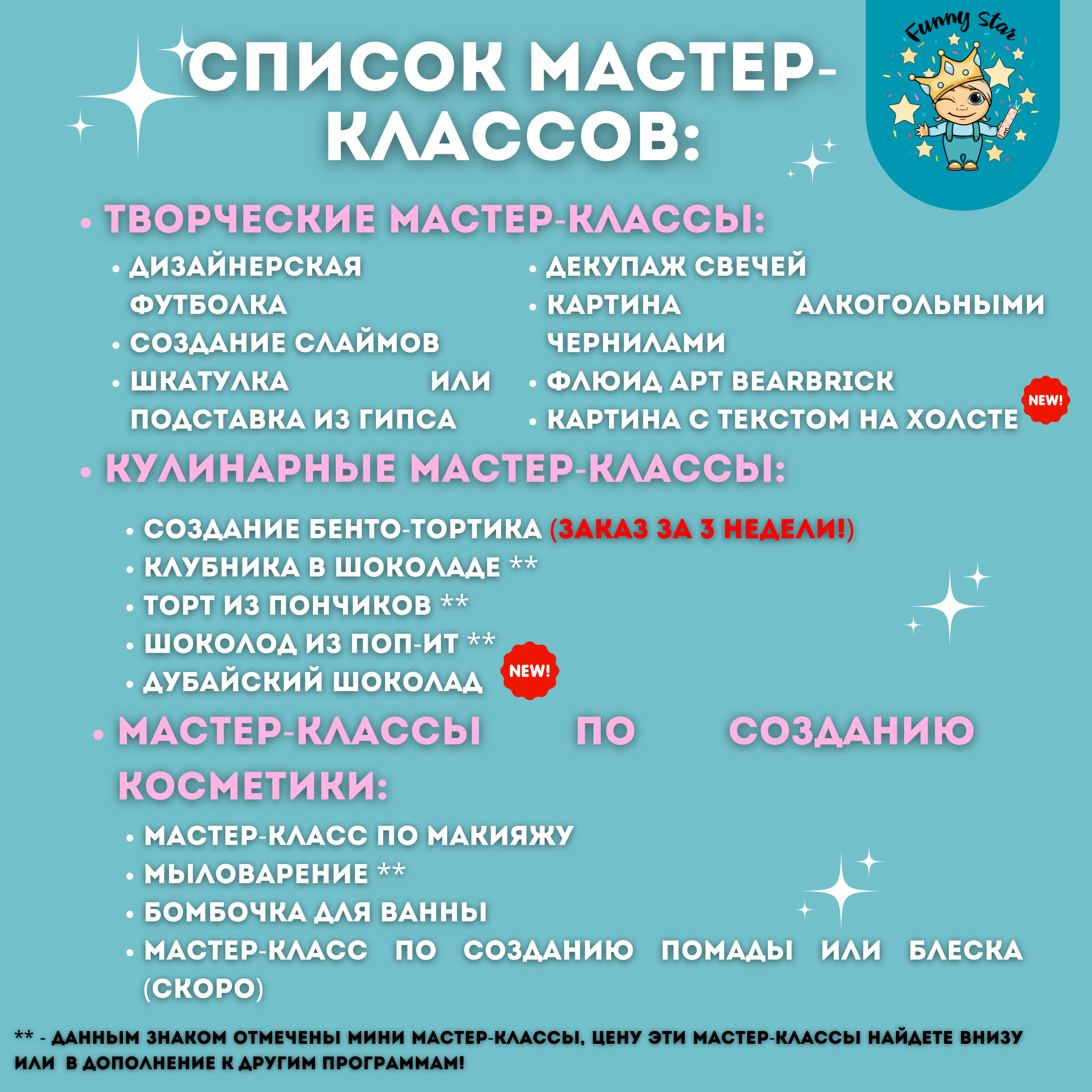 СПИСОК МАСТЕР-КЛАССОВ:

Funny Star

• ТВОРЧЕСКИЕ МАСТЕР-КЛАССЫ:

• ДИЗАЙНЕРСКАЯ ФУТБОЛКА
• СОЗДАНИЕ СЛАЙМОВ
• ШКАТУЛКА ИЛИ ПОДСТАВКА ИЗ ГИПСА

• ДЕКУПАЖ СВЕЧЕЙ
• КАРТИНА АЛКОГОЛЬНЫМИ ЧЕРНИЛАМИ
• ФЛЮИД АРТ BEARBRICK
• КАРТИНА С ТЕКСТОМ НА ХОЛСТЕ NEW!

• КУЛИНАРНЫЕ МАСТЕР-КЛАССЫ:

• СОЗДАНИЕ БЕНТО-ТОРТИКА (ЗАКАЗ ЗА 3 НЕДЕЛИ!)
• КЛУБНИКА В ШОКОЛАДЕ **
• ТОРТ ИЗ ПОНЧИКОВ **
• ШОКОЛОД ИЗ ПОП-ИТ **
• ДУБАЙСКИЙ ШОКОЛАД NEW!

• МАСТЕР-КЛАССЫ ПО СОЗДАНИЮ КОСМЕТИКИ:

• МАСТЕР-КЛАСС ПО МАКИЯЖУ
• МЫЛОВАРЕНИЕ **
• БОМБОЧКА ДЛЯ ВАННЫ
• МАСТЕР-КЛАСС ПО СОЗДАНИЮ ПОМАДЫ ИЛИ БЛЕСКА (СКОРО)

** - ДАННЫМ ЗНАКОМ ОТМЕЧЕНЫ МИНИ МАСТЕР-КЛАССЫ, ЦЕНУ ЭТИ МАСТЕР-КЛАССЫ НАЙДЕТЕ ВНИЗУ ИЛИ В ДОПОЛНЕНИЕ К ДРУГИМ ПРОГРАММАМ!